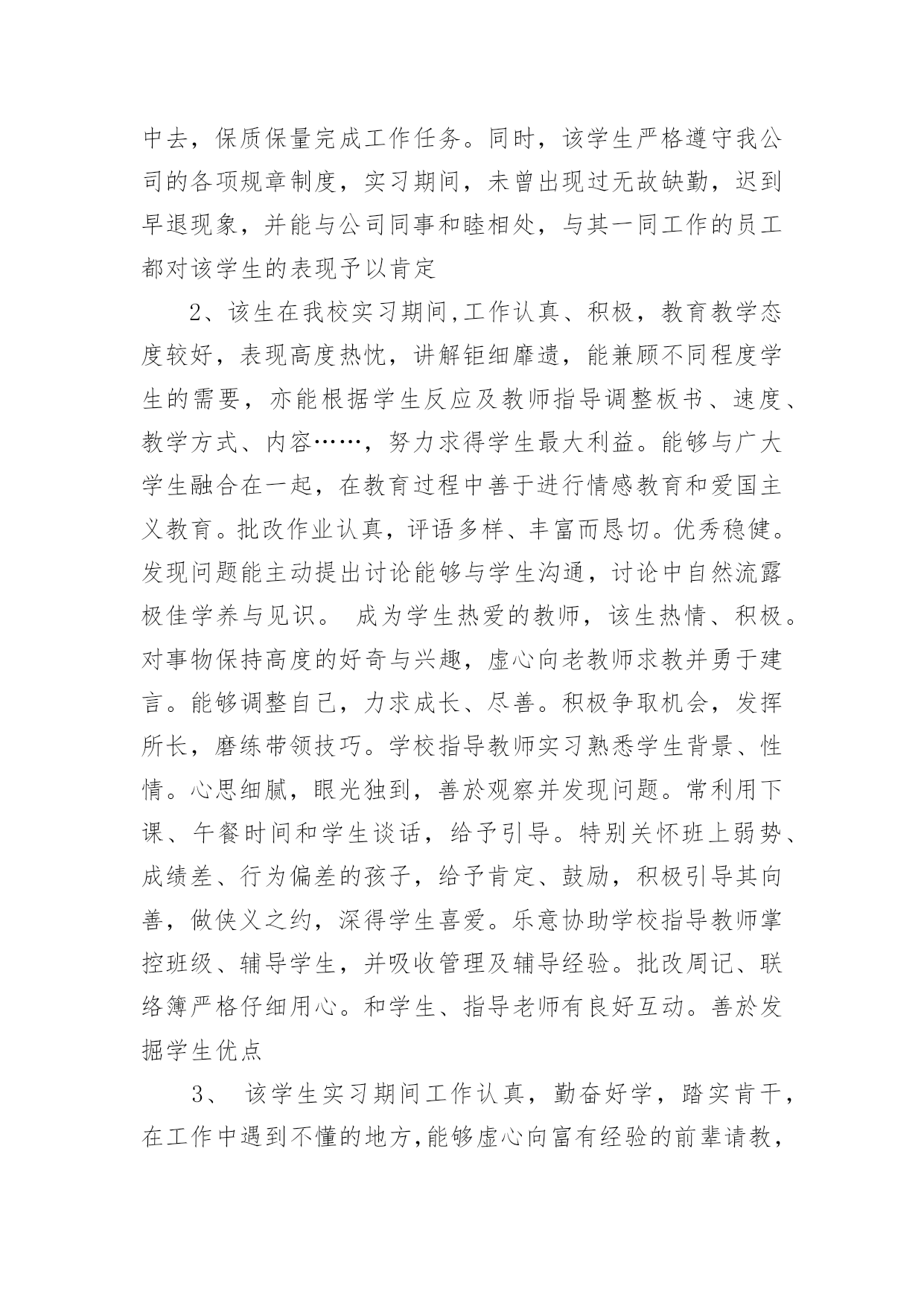 中去，保质保量完成工作任务。同时，该学生严格遵守我公司的各项规章制度，实习期间，未曾出现过无故缺勤，迟到早退现象，并能与公司同事和睦相处，与其一同工作的员工都对该学生的表现予以肯定

2、该生在我校实习期间,工作认真、积极，教育教学态度较好，表现高度热忱，讲解钜细靡遗，能兼顾不同程度学生的需要，亦能根据学生反应及教师指导调整板书、速度、教学方式、内容……，努力求得学生最大利益。能够与广大学生融合在一起，在教育过程中善于进行情感教育和爱国主义教育。批改作业认真，评语多样、丰富而恳切。优秀稳健。发现问题能主动提出讨论能够与学生沟通，讨论中自然流露极佳学养与见识。 成为学生热爱的教师，该生热情、积极。对事物保持高度的好奇与兴趣，虚心向老教师求教并勇于建言。能够调整自己，力求成长、尽善。积极争取机会，发挥所长，磨练带领技巧。学校指导教师实习熟悉学生背景、性情。心思细腻，眼光独到，善於观察并发现问题。常利用下课、午餐时间和学生谈话，给予引导。特别关怀班上弱势、成绩差、行为偏差的孩子，给予肯定、鼓励，积极引导其向善，做侠义之约，深得学生喜爱。乐意协助学校指导教师掌控班级、辅导学生，并吸收管理及辅导经验。批改周记、联络簿严格仔细用心。和学生、指导老师有良好互动。善於发掘学生优点

3、 该学生实习期间工作认真，勤奋好学，踏实肯干，在工作中遇到不懂的地方,能够虚心向富有经验的前辈请教，